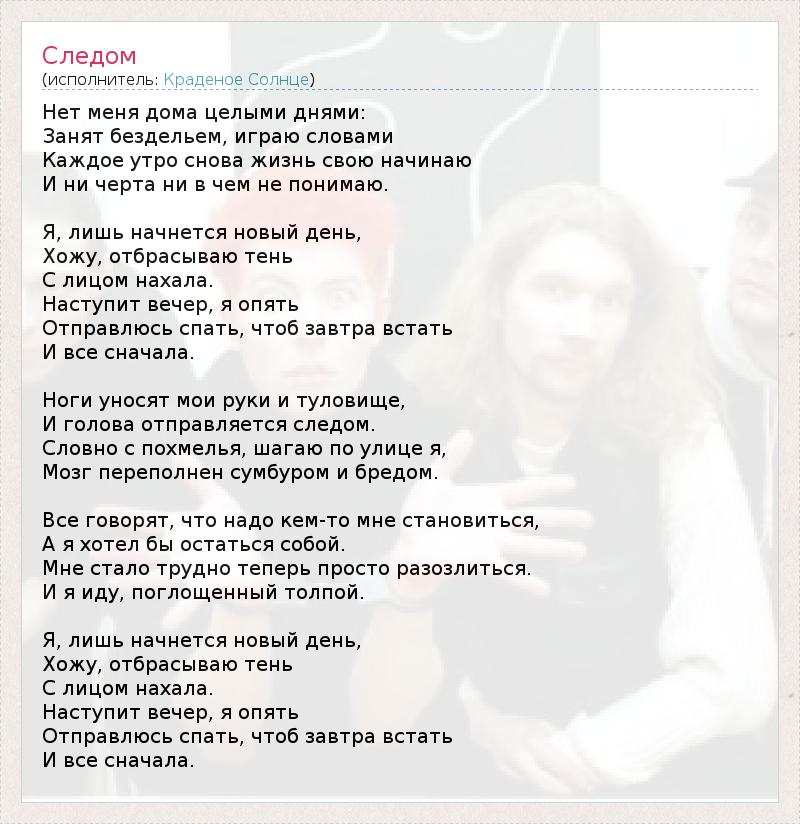 Следом
(исполнитель: Краденое Солнце)

Нет меня дома целыми днями:
Занят бездельем, играю словами
Каждое утро снова жизнь свою начинаю
И ни черта ни в чем не понимаю.

Я, лишь начнется новый день,
Хожу, отбрасываю тень
С лицом нахала.
Наступит вечер, я опять
Отправлюсь спать, чтоб завтра встать
И все сначала.

Ноги уносят мои руки и туловище,
И голова отправляется следом.
Словно с похмелья, шагаю по улице я,
Мозг переполнен сумбуром и бредом.

Все говорят, что надо кем-то мне становиться,
А я хотел бы остаться собой.
Мне стало трудно теперь просто разозлиться.
И я иду, поглощенный толпой.

Я, лишь начнется новый день,
Хожу, отбрасываю тень
С лицом нахала.
Наступит вечер, я опять
Отправлюсь спать, чтоб завтра встать
И все сначала.